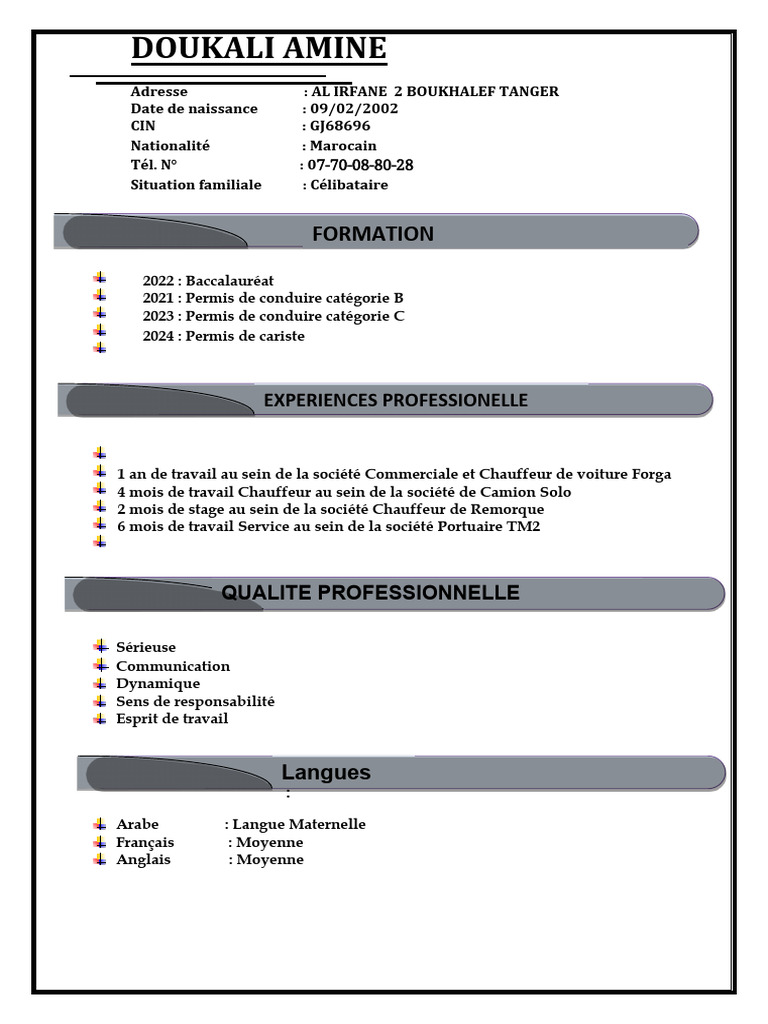 DOUKALI AMINE

Adresse : AL IRFANE 2 BOUKHALEF TANGER
Date de naissance : 09/02/2002
CIN : GJ68696
Nationalité : Marocain
Tél. N° : 07-70-08-80-28
Situation familiale : Célibataire

FORMATION

2022 : Baccalauréat
2021 : Permis de conduire catégorie B
2023 : Permis de conduire catégorie C
2024 : Permis de cariste

EXPERIENCES PROFESSIONELLE

1 an de travail au sein de la société Commerciale et Chauffeur de voiture Forga
4 mois de travail Chauffeur au sein de la société de Camion Solo
2 mois de stage au sein de la société Chauffeur de Remorque
6 mois de travail Service au sein de la société Portuaire TM2

QUALITE PROFESSIONNELLE

Sérieuse
Communication
Dynamique
Sens de responsabilité
Esprit de travail

Langues
:

Arabe : Langue Maternelle
Français : Moyenne
Anglais : Moyenne